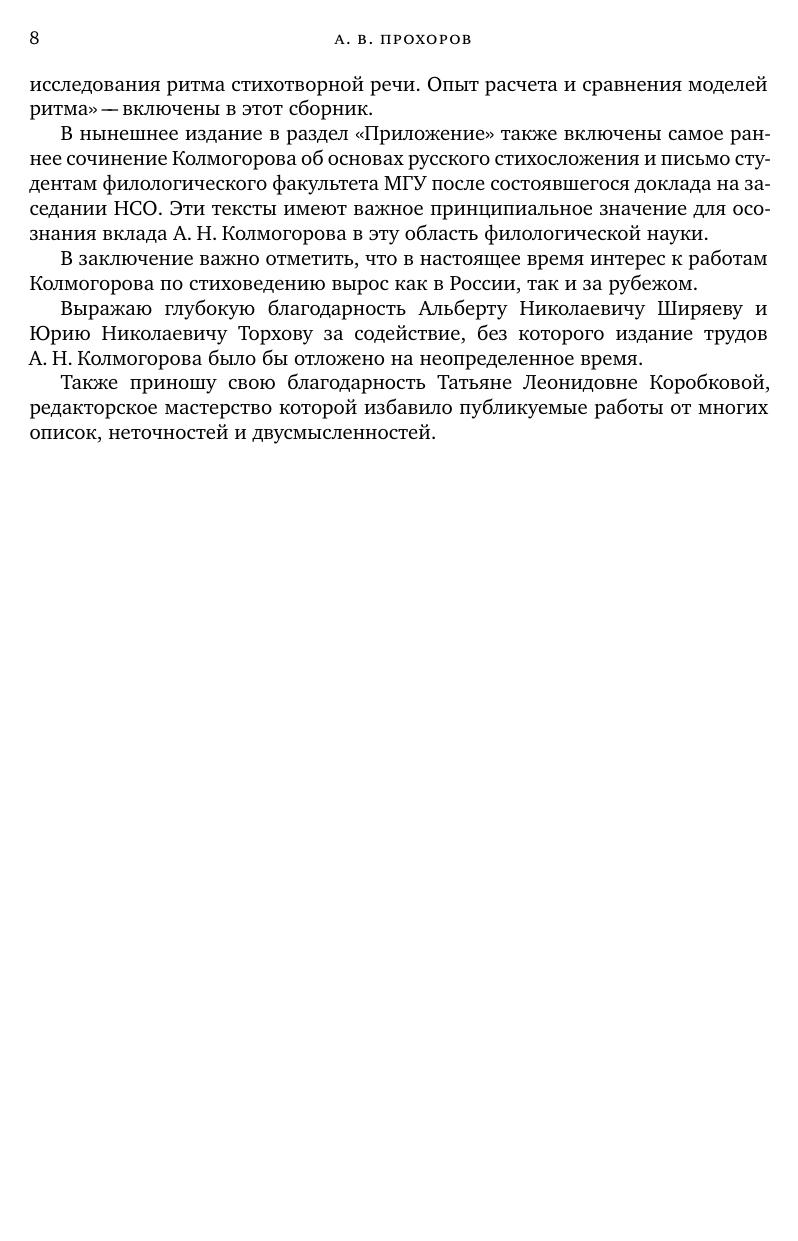 8 А. В. ПРОХОРОВ

исследования ритма стихотворной речи. Опыт расчета и сравнения моделей ритма» — включены в этот сборник.

В нынешнее издание в раздел «Приложение» также включены самое раннее сочинение Колмогорова об основах русского стихосложения и письмо студентам филологического факультета МГУ после состоявшегося доклада на заседании НСО. Эти тексты имеют важное принципиальное значение для осознания вклада А. Н. Колмогорова в эту область филологической науки.

В заключение важно отметить, что в настоящее время интерес к работам Колмогорова по стиховедению вырос как в России, так и за рубежом.

Выражаю глубокую благодарность Альберту Николаевичу Ширяеву и Юрию Николаевичу Торхову за содействие, без которого издание трудов А. Н. Колмогорова было бы отложено на неопределенное время.

Также приношу свою благодарность Татьяне Леонидовне Коробковой, редакторское мастерство которой избавило публикуемые работы от многих описок, неточностей и двусмысленностей.